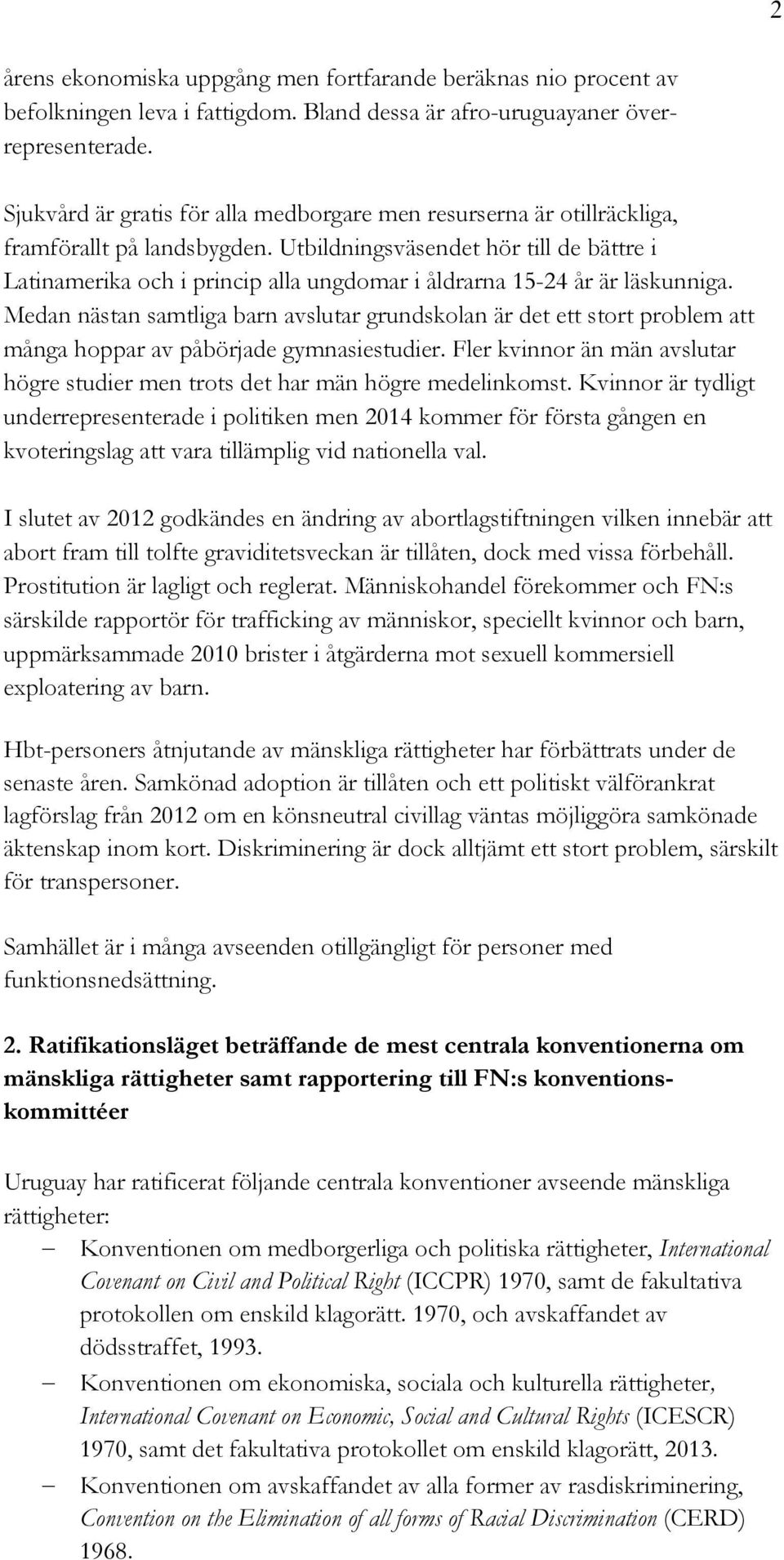 2

årens ekonomiska uppgång men fortfarande beräknas nio procent av befolkningen leva i fattigdom. Bland dessa är afro-uruguayaner överrepresenterade.

Sjukvård är gratis för alla medborgare men resurserna är otillräckliga, framförallt på landsbygden. Utbildningsväsendet hör till de bättre i Latinamerika och i princip alla ungdomar i åldrarna 15-24 år är läskunniga. Medan nästan samtliga barn avslutar grundskolan är det ett stort problem att många hoppar av påbörjade gymnasiestudier. Fler kvinnor än män avslutar högre studier men trots det har män högre medelinkomst. Kvinnor är tydligt underrepresenterade i politiken men 2014 kommer för första gången en kvoteringslag att vara tillämplig vid nationella val.

I slutet av 2012 godkändes en ändring av abortlagstiftningen vilken innebär att abort fram till tolfte graviditetsveckan är tillåten, dock med vissa förbehåll. Prostitution är lagligt och reglerat. Människohandel förekommer och FN:s särskilde rapportör för trafficking av människor, speciellt kvinnor och barn, uppmärksammade 2010 brister i åtgärderna mot sexuell kommersiell exploatering av barn.

Hbt-personers åtnjutande av mänskliga rättigheter har förbättrats under de senaste åren. Samkönad adoption är tillåten och ett politiskt välförankrat lagförslag från 2012 om en könsneutral civillag väntas möjliggöra samkönade äktenskap inom kort. Diskriminering är dock alltjämt ett stort problem, särskilt för transpersoner.

Samhället är i många avseenden otillgängligt för personer med funktionsnedsättning.

2. Ratifikationsläget beträffande de mest centrala konventionerna om mänskliga rättigheter samt rapportering till FN:s konventionskommittéer

Uruguay har ratificerat följande centrala konventioner avseende mänskliga rättigheter:
– Konventionen om medborgerliga och politiska rättigheter, International Covenant on Civil and Political Right (ICCPR) 1970, samt de fakultativa protokollen om enskild klagorätt. 1970, och avskaffandet av dödsstraffet, 1993.
– Konventionen om ekonomiska, sociala och kulturella rättigheter, International Covenant on Economic, Social and Cultural Rights (ICESCR) 1970, samt det fakultativa protokollet om enskild klagorätt, 2013.
– Konventionen om avskaffandet av alla former av rasdiskriminering, Convention on the Elimination of all forms of Racial Discrimination (CERD) 1968.